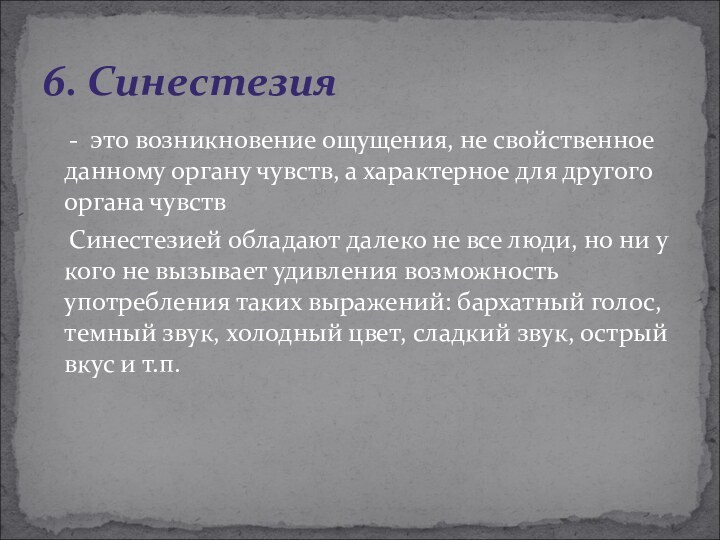 6. Синестезия

- это возникновение ощущения, не свойственное данному органу чувств, а характерное для другого органа чувств

Синестезией обладают далеко не все люди, но ни у кого не вызывает удивления возможность употребления таких выражений: бархатный голос, темный звук, холодный цвет, сладкий звук, острый вкус и т.п.